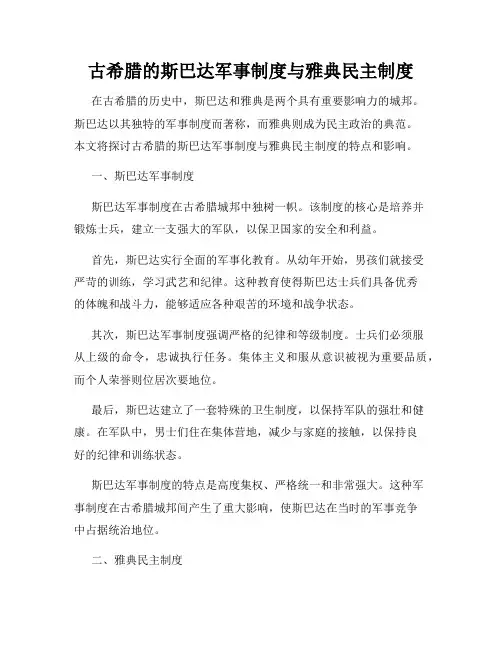 古希腊的斯巴达军事制度与雅典民主制度

在古希腊的历史中，斯巴达和雅典是两个具有重要影响力的城邦。斯巴达以其独特的军事制度而著称，而雅典则成为民主政治的典范。本文将探讨古希腊的斯巴达军事制度与雅典民主制度的特点和影响。

一、斯巴达军事制度

斯巴达军事制度在古希腊城邦中独树一帜。该制度的核心是培养并锻炼士兵，建立一支强大的军队，以保卫国家的安全和利益。

首先，斯巴达实行全面的军事化教育。从幼年开始，男孩们就接受严苛的训练，学习武艺和纪律。这种教育使得斯巴达士兵们具备优秀的体魄和战斗力，能够适应各种艰苦的环境和战争状态。

其次，斯巴达军事制度强调严格的纪律和等级制度。士兵们必须服从上级的命令，忠诚执行任务。集体主义和服从意识被视为重要品质，而个人荣誉则位居次要地位。

最后，斯巴达建立了一套特殊的卫生制度，以保持军队的强壮和健康。在军队中，男士们住在集体营地，减少与家庭的接触，以保持良好的纪律和训练状态。

斯巴达军事制度的特点是高度集权、严格统一和非常强大。这种军事制度在古希腊城邦间产生了重大影响，使斯巴达在当时的军事竞争中占据统治地位。

二、雅典民主制度